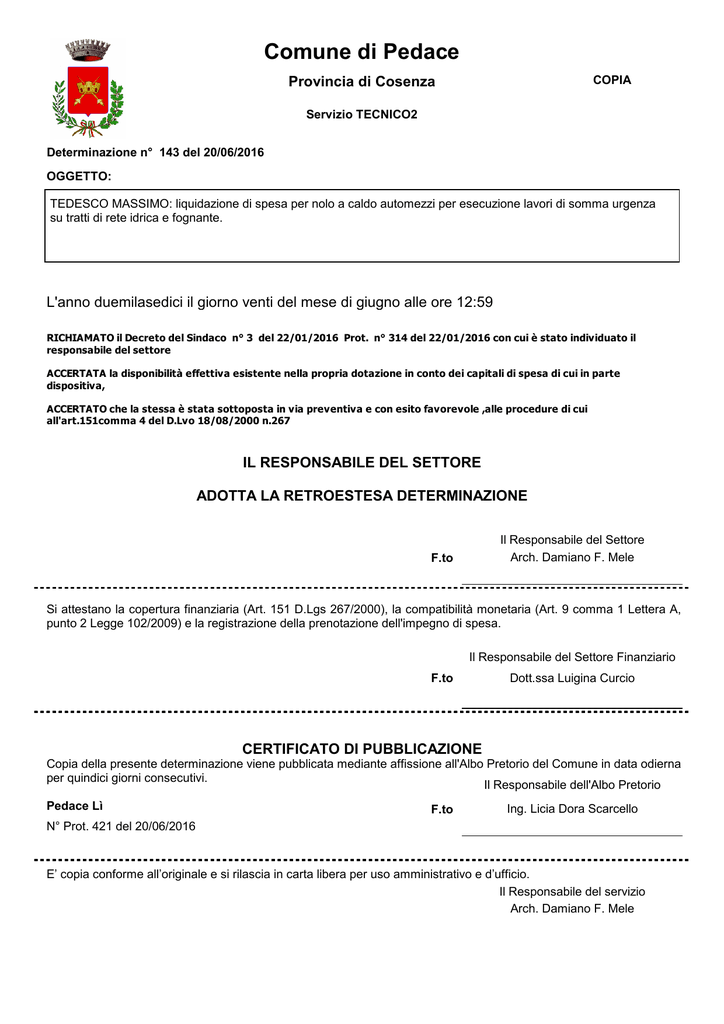 Comune di Pedace

Provincia di Cosenza

COPIA

Servizio TECNICO2

Determinazione n° 143 del 20/06/2016

OGGETTO:

TEDESCO MASSIMO: liquidazione di spesa per nolo a caldo automezzi per esecuzione lavori di somma urgenza su tratti di rete idrica e fognante.

L'anno duemilasedici il giorno venti del mese di giugno alle ore 12:59

RICHIAMATO il Decreto del Sindaco n° 3 del 22/01/2016 Prot. n° 314 del 22/01/2016 con cui è stato individuato il responsabile del settore

ACCERTATA la disponibilità effettiva esistente nella propria dotazione in conto dei capitali di spesa di cui in parte dispositiva,

ACCERTATO che la stessa è stata sottoposta in via preventiva e con esito favorevole ,alle procedure di cui all'art.151comma 4 del D.Lvo 18/08/2000 n.267

IL RESPONSABILE DEL SETTORE

ADOTTA LA RETROESTESA DETERMINAZIONE

Il Responsabile del Settore

F.to Arch. Damiano F. Mele

Si attestano la copertura finanziaria (Art. 151 D.Lgs 267/2000), la compatibilità monetaria (Art. 9 comma 1 Lettera A, punto 2 Legge 102/2009) e la registrazione della prenotazione dell'impegno di spesa.

Il Responsabile del Settore Finanziario

F.to Dott.ssa Luigina Curcio

CERTIFICATO DI PUBBLICAZIONE

Copia della presente determinazione viene pubblicata mediante affissione all'Albo Pretorio del Comune in data odierna per quindici giorni consecutivi.

Il Responsabile dell'Albo Pretorio

Pedace Lì

F.to Ing. Licia Dora Scarcello

N° Prot. 421 del 20/06/2016

E' copia conforme all'originale e si rilascia in carta libera per uso amministrativo e d'ufficio.

Il Responsabile del servizio
Arch. Damiano F. Mele